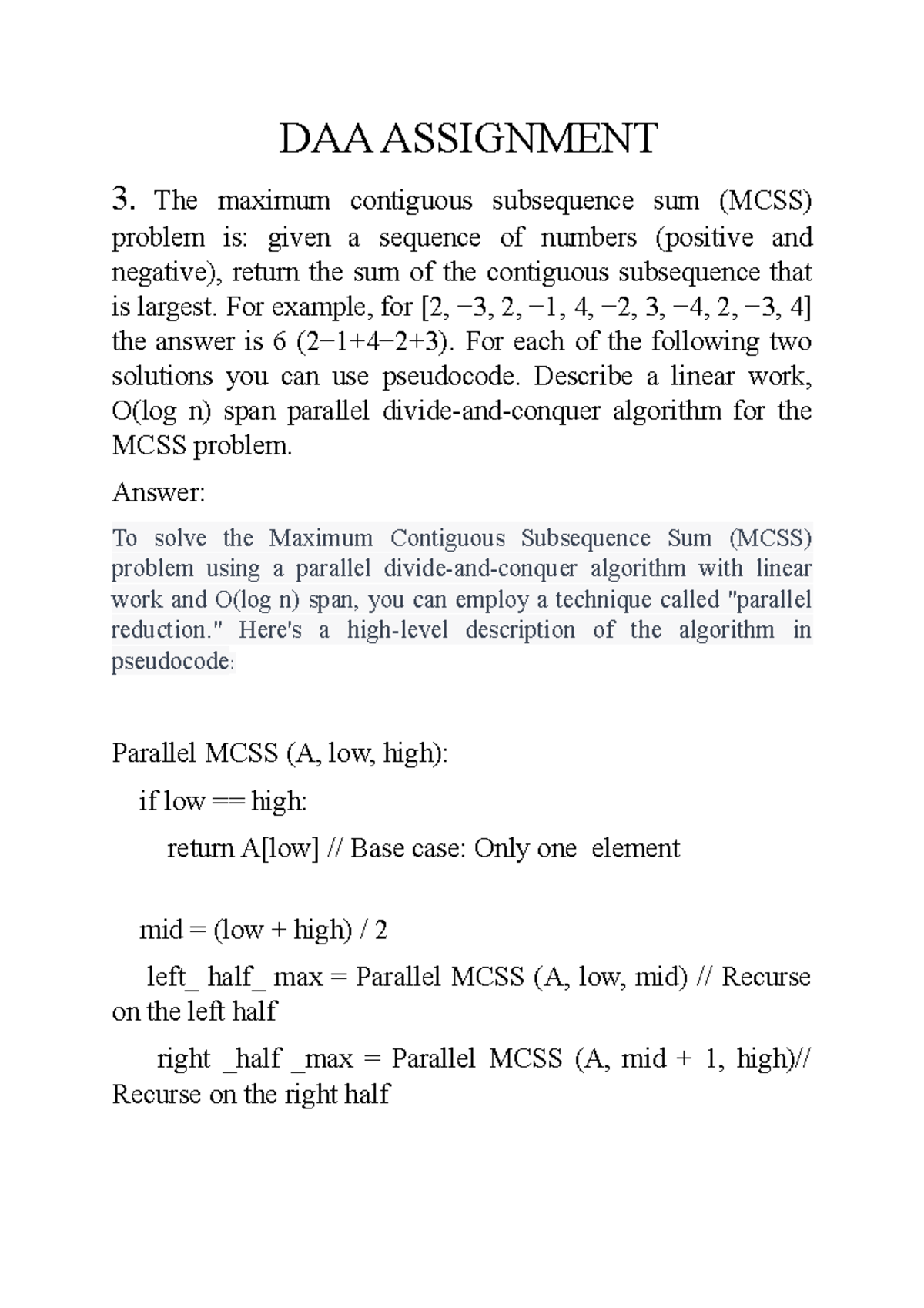 DAA ASSIGNMENT

3. The maximum contiguous subsequence sum (MCSS) problem is: given a sequence of numbers (positive and negative), return the sum of the contiguous subsequence that is largest. For example, for [2, −3, 2, −1, 4, −2, 3, −4, 2, −3, 4] the answer is 6 (2−1+4−2+3). For each of the following two solutions you can use pseudocode. Describe a linear work, O(log n) span parallel divide-and-conquer algorithm for the MCSS problem.

Answer:

To solve the Maximum Contiguous Subsequence Sum (MCSS) problem using a parallel divide-and-conquer algorithm with linear work and O(log n) span, you can employ a technique called "parallel reduction." Here's a high-level description of the algorithm in pseudocode:

Parallel MCSS (A, low, high):

if low == high:

return A[low] // Base case: Only one element

mid = (low + high) / 2

left_ half_ max = Parallel MCSS (A, low, mid) // Recurse on the left half

right _half _max = Parallel MCSS (A, mid + 1, high)// Recurse on the right half